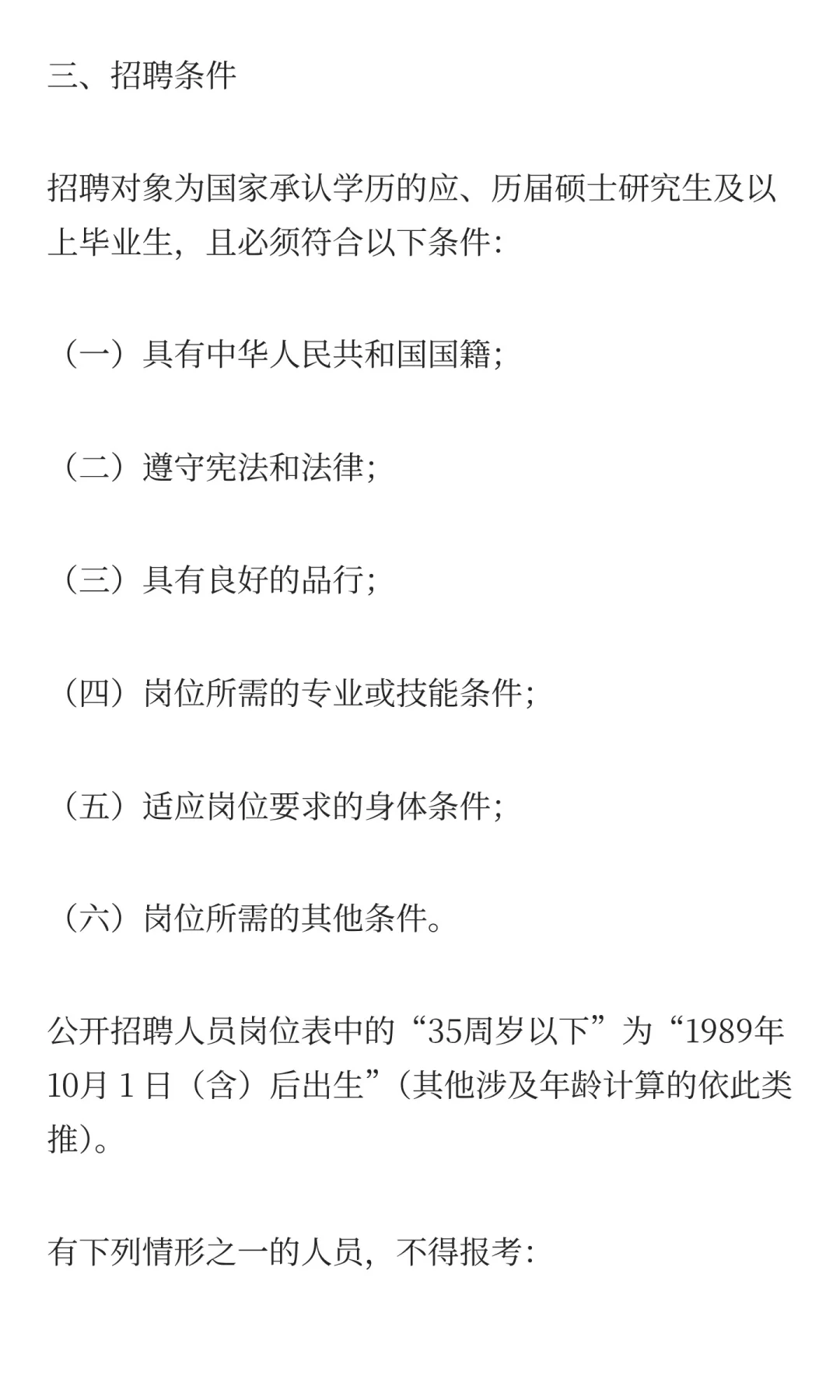 三、招聘条件

招聘对象为国家承认学历的应、历届硕士研究生及以上毕业生，且必须符合以下条件：

（一）具有中华人民共和国国籍；

（二）遵守宪法和法律；

（三）具有良好的品行；

（四）岗位所需的专业或技能条件；

（五）适应岗位要求的身体条件；

（六）岗位所需的其他条件。

公开招聘人员岗位表中的“35周岁以下”为“1989年10月 1 日（含）后出生”（其他涉及年龄计算的依此类推）。

有下列情形之一的人员，不得报考：